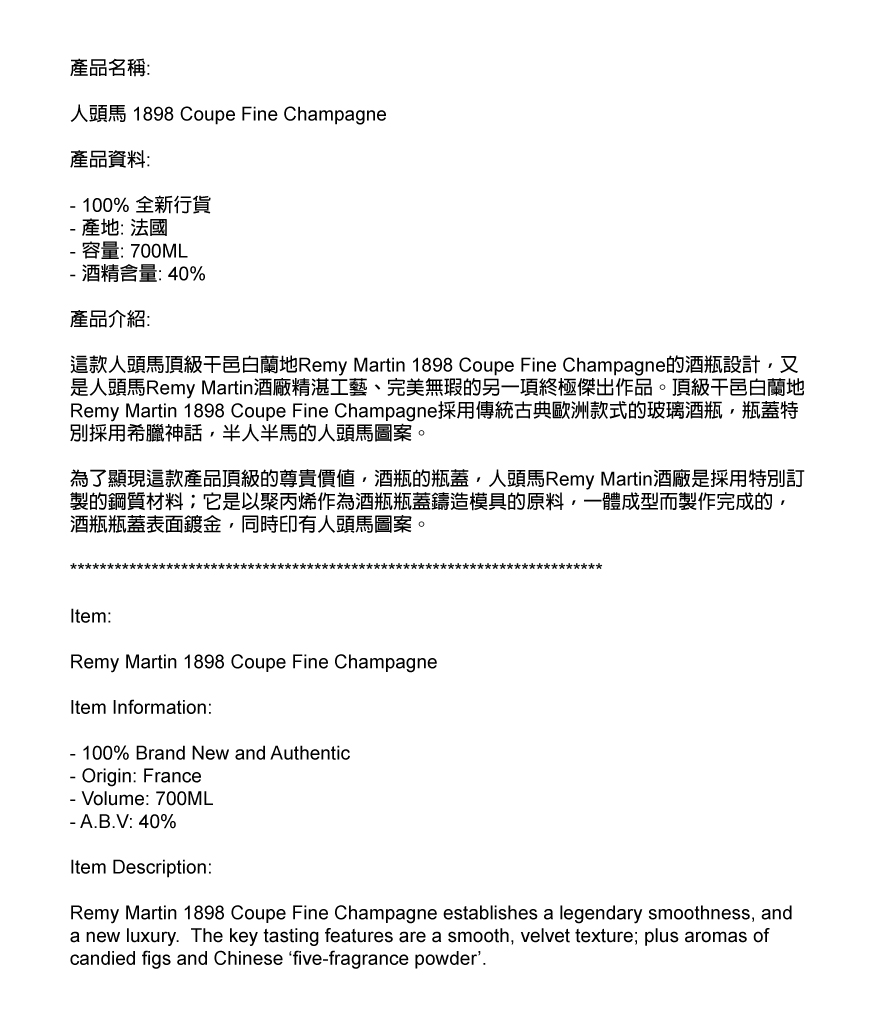 產品名稱:

人頭馬 1898 Coupe Fine Champagne

產品資料:

- 100% 全新行貨
- 產地: 法國
- 容量: 700ML
- 酒精含量: 40%

產品介紹:

這款人頭馬頂級干邑白蘭地Remy Martin 1898 Coupe Fine Champagne的酒瓶設計，又是人頭馬Remy Martin酒廠精湛工藝、完美無瑕的另一項終極傑出作品。頂級干邑白蘭地Remy Martin 1898 Coupe Fine Champagne採用傳統古典歐洲款式的玻璃酒瓶，瓶蓋特別採用希臘神話，半人半馬的人頭馬圖案。

為了顯現這款產品頂級的尊貴價值，酒瓶的瓶蓋，人頭馬Remy Martin酒廠是採用特別訂製的鋼質材料；它是以聚丙烯作為酒瓶瓶蓋鑄造模具的原料，一體成型而製作完成的，酒瓶瓶蓋表面鍍金，同時印有人頭馬圖案。

************************************************************************

Item:

Remy Martin 1898 Coupe Fine Champagne

Item Information:

- 100% Brand New and Authentic
- Origin: France
- Volume: 700ML
- A.B.V: 40%

Item Description:

Remy Martin 1898 Coupe Fine Champagne establishes a legendary smoothness, and a new luxury. The key tasting features are a smooth, velvet texture; plus aromas of candied figs and Chinese ‘five-fragrance powder’.